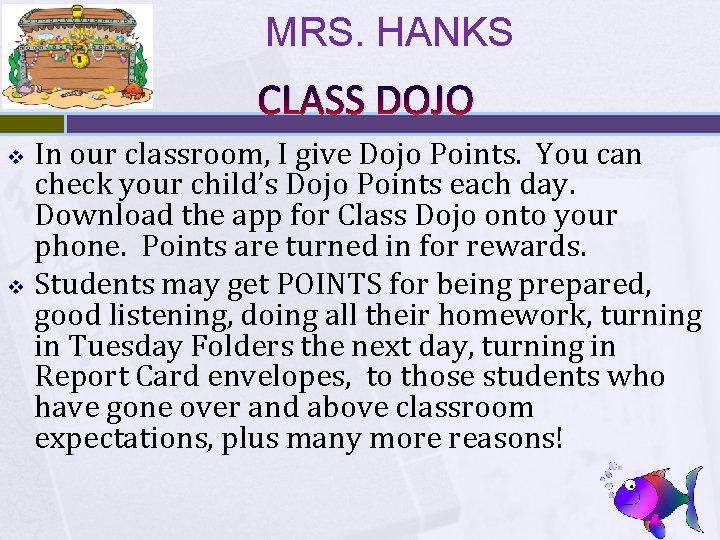 MRS. HANKS

CLASS DOJO

❖ In our classroom, I give Dojo Points. You can check your child's Dojo Points each day. Download the app for Class Dojo onto your phone. Points are turned in for rewards.

❖ Students may get POINTS for being prepared, good listening, doing all their homework, turning in Tuesday Folders the next day, turning in Report Card envelopes, to those students who have gone over and above classroom expectations, plus many more reasons!